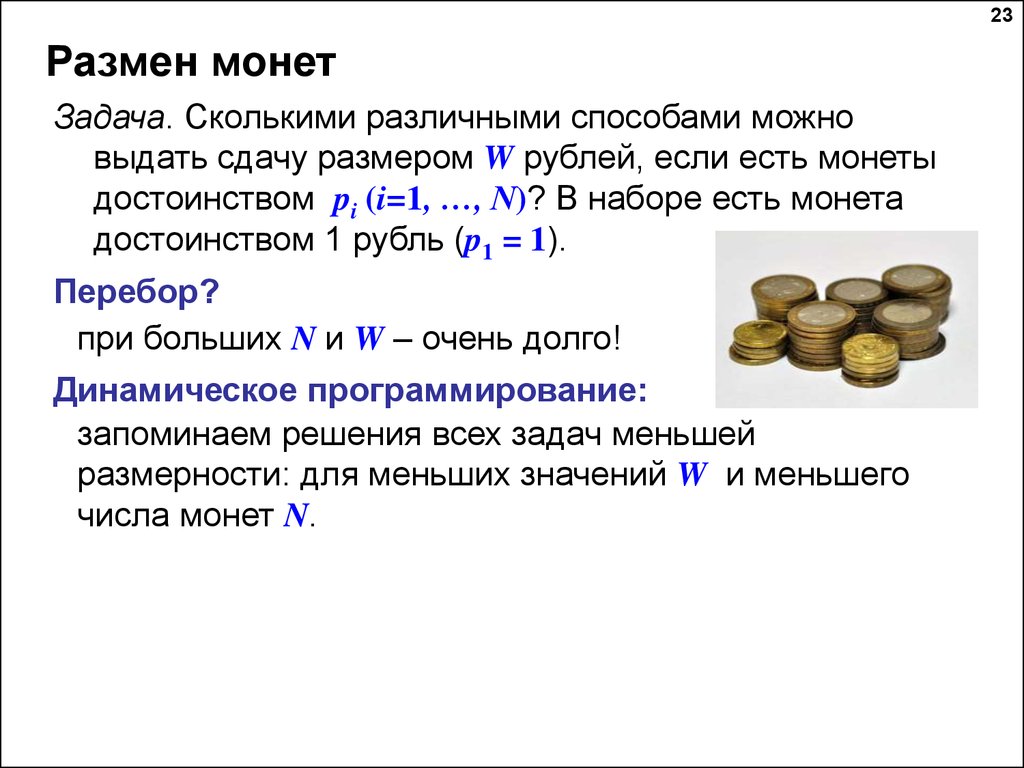 23

Размен монет

Задача. Сколькими различными способами можно выдать сдачу размером $W$ рублей, если есть монеты достоинством $p_i$ $(i=1, \ldots, N)$? В наборе есть монета достоинством 1 рубль ($p_1 = 1$).

Перебор?

при больших $N$ и $W$ – очень долго!

Динамическое программирование:

запоминаем решения всех задач меньшей размерности: для меньших значений $W$ и меньшего числа монет $N$.